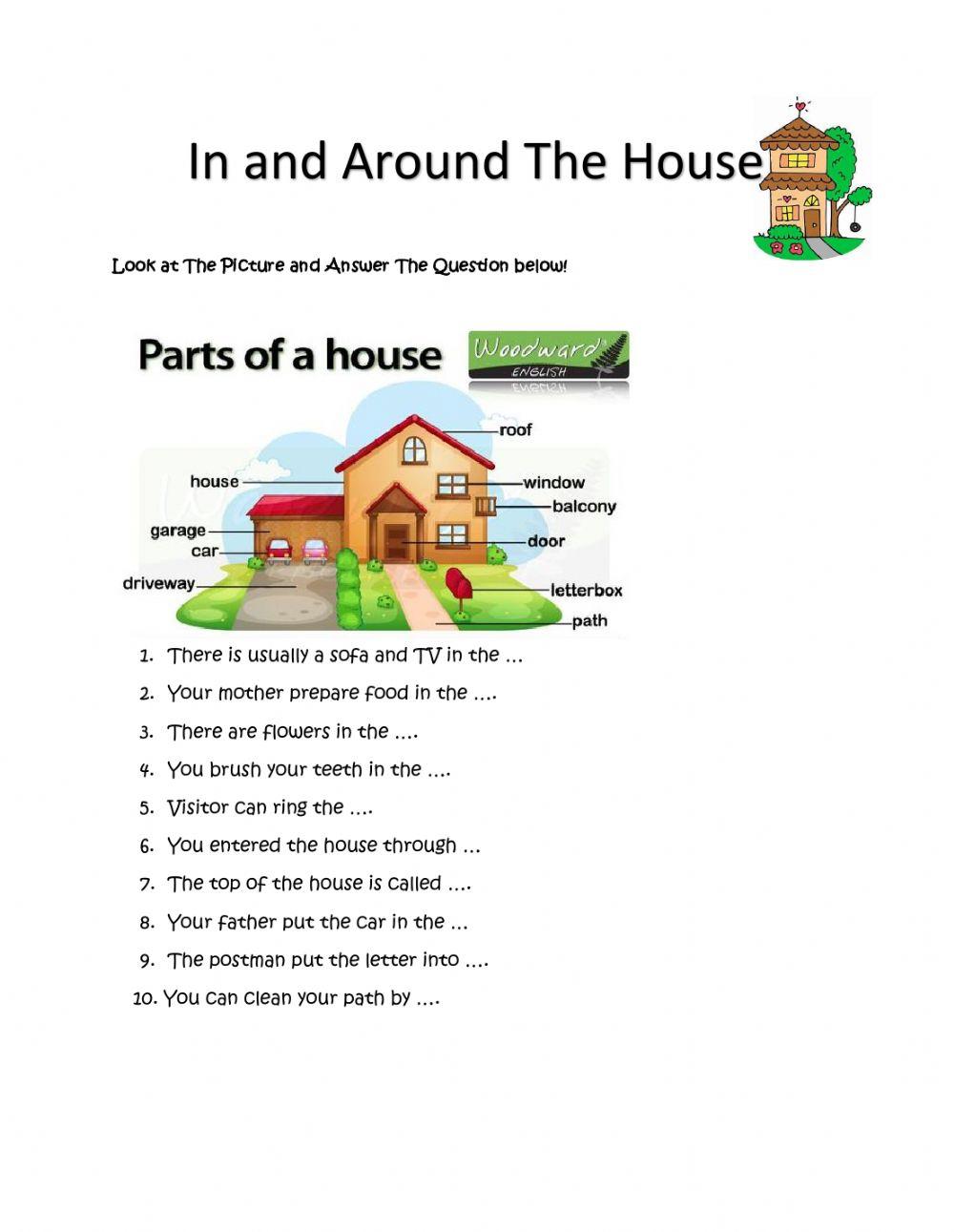 In and Around The House

Look at The Picture and Answer The Question below!

Parts of a house

Woodward ENGLISH

roof
house
window
balcony
garage
car
door
driveway
letterbox
path

1. There is usually a sofa and TV in the …
2. Your mother prepare food in the ….
3. There are flowers in the ….
4. You brush your teeth in the ….
5. Visitor can ring the ….
6. You entered the house through …
7. The top of the house is called ….
8. Your father put the car in the …
9. The postman put the letter into ….
10. You can clean your path by ….